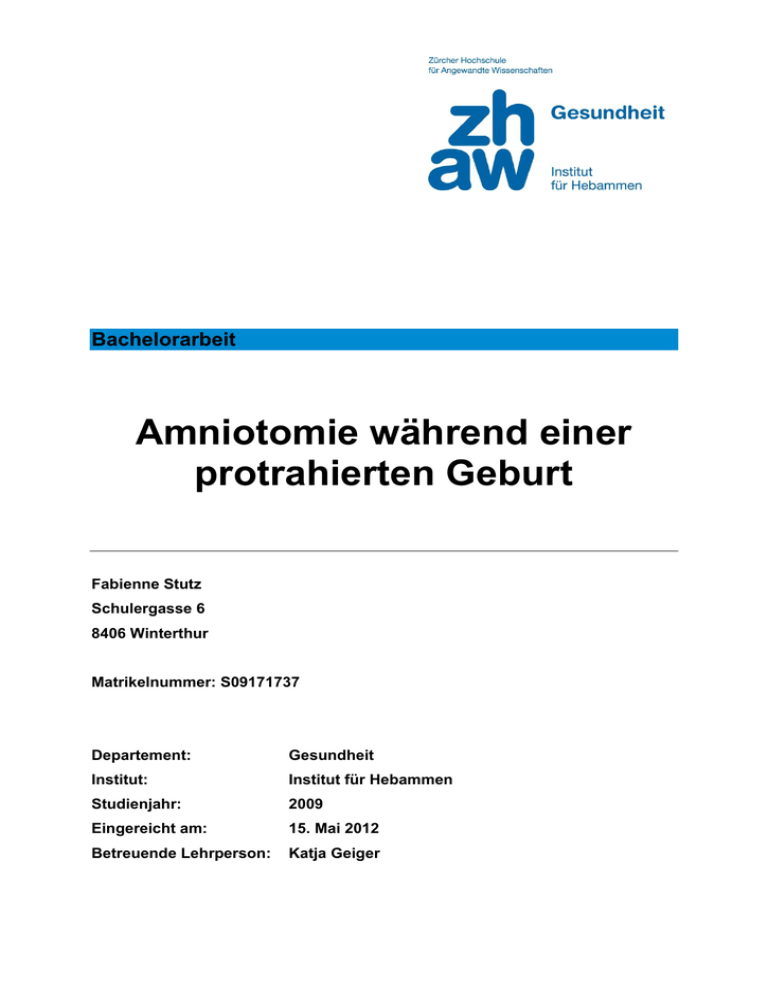 Zürcher Hochschule
für Angewandte Wissenschaften

zh
aw

Gesundheit

Institut
für Hebammen

Bachelorarbeit

Amniotomie während einer protrahierten Geburt

Fabienne Stutz
Schulergasse 6
8406 Winterthur

Matrikelnummer: S09171737

Departement: Gesundheit
Institut: Institut für Hebammen
Studienjahr: 2009
Eingereicht am: 15. Mai 2012
Betreuende Lehrperson: Katja Geiger